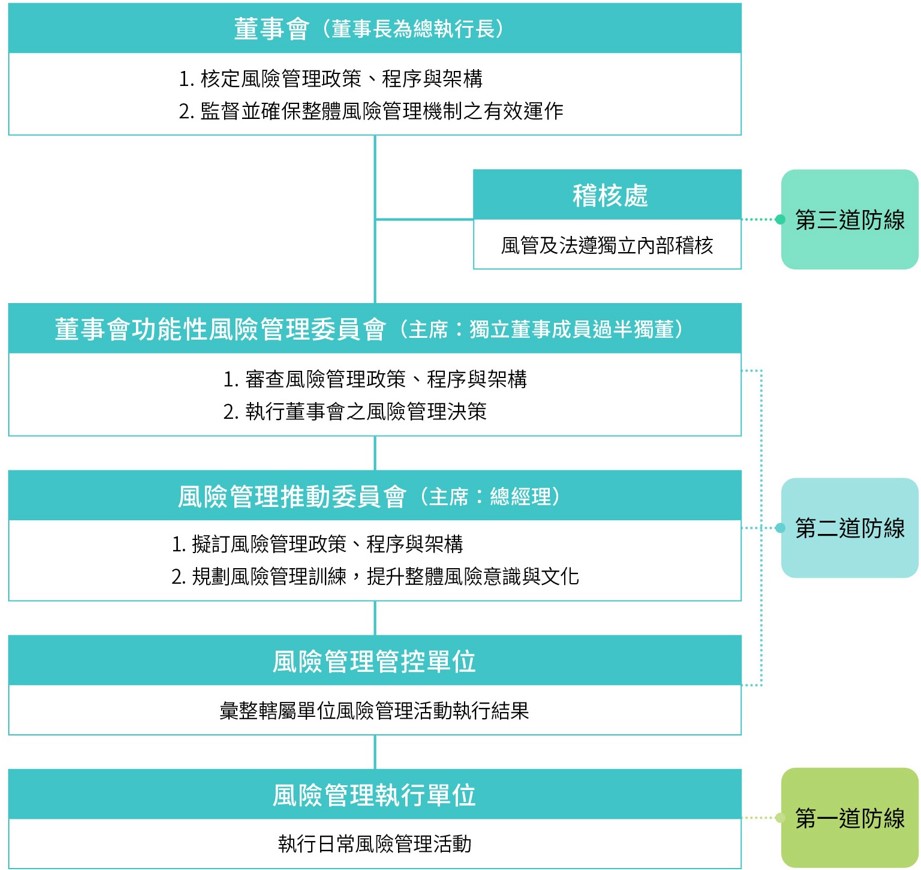 董事會（董事長為總執行長）

1. 核定風險管理政策、程序與架構
2. 監督並確保整體風險管理機制之有效運作

稽核處

風管及法遵獨立內部稽核

第三道防線

董事會功能性風險管理委員會（主席：獨立董事成員過半獨董）

1. 審查風險管理政策、程序與架構
2. 執行董事會之風險管理決策

風險管理推動委員會（主席：總經理）

1. 擬訂風險管理政策、程序與架構
2. 規劃風險管理訓練，提升整體風險意識與文化

第二道防線

風險管理管控單位

彙整轄屬單位風險管理活動執行結果

風險管理執行單位

執行日常風險管理活動

第一道防線